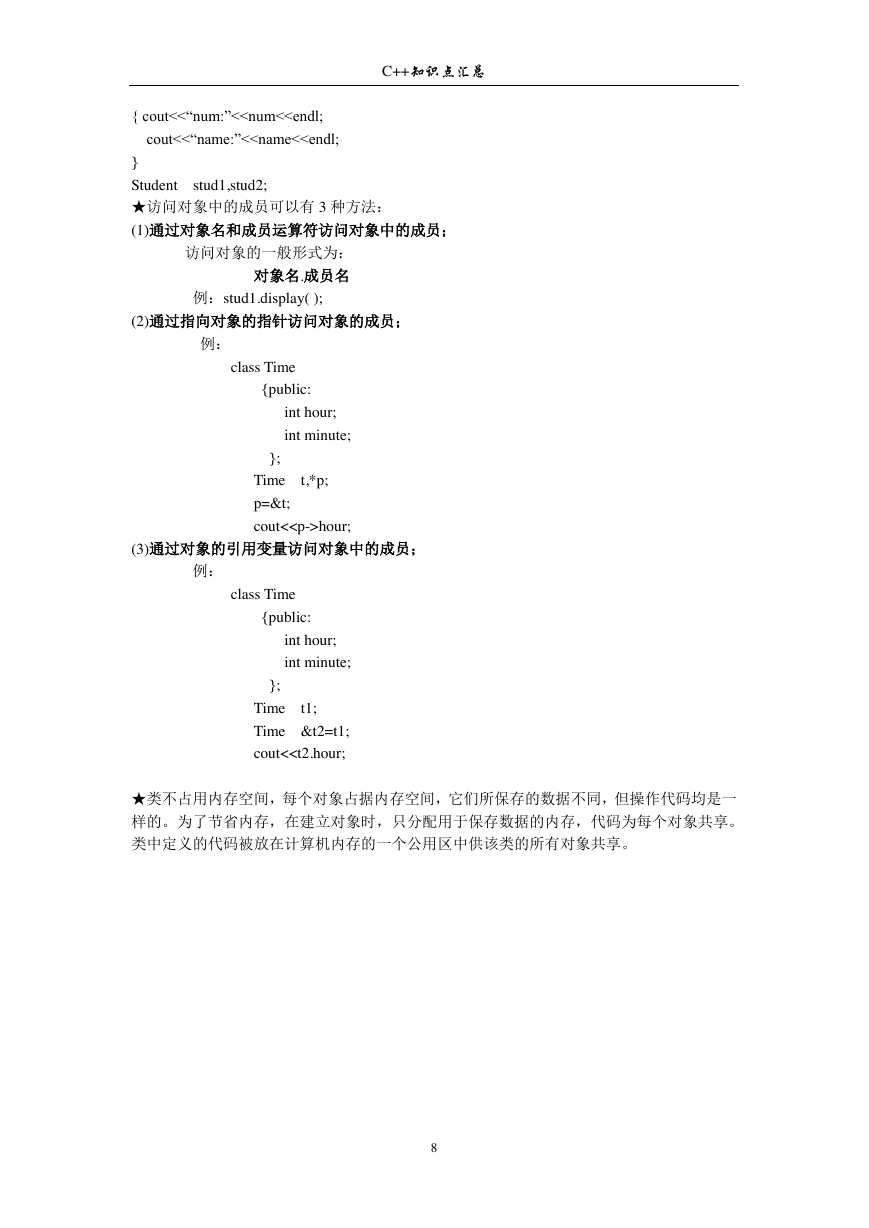 C++知识点汇总

{ cout<<“num:”<<num<<endl;
cout<<“name:”<<name<<endl;
}
Student stud1,stud2;
★访问对象中的成员可以有 3 种方法：
(1)通过对象名和成员运算符访问对象中的成员；
访问对象的一般形式为：
对象名.成员名
例：stud1.display( );
(2)通过指向对象的指针访问对象的成员；
例：
class Time
{public:
int hour;
int minute;
};
Time t,*p;
p=&t;
cout<<p->hour;
(3)通过对象的引用变量访问对象中的成员；
例：
class Time
{public:
int hour;
int minute;
};
Time t1;
Time &t2=t1;
cout<<t2.hour;

★类不占用内存空间，每个对象占据内存空间，它们所保存的数据不同，但操作代码均是一样的。为了节省内存，在建立对象时，只分配用于保存数据的内存，代码为每个对象共享。类中定义的代码被放在计算机内存的一个公用区中供该类的所有对象共享。

8